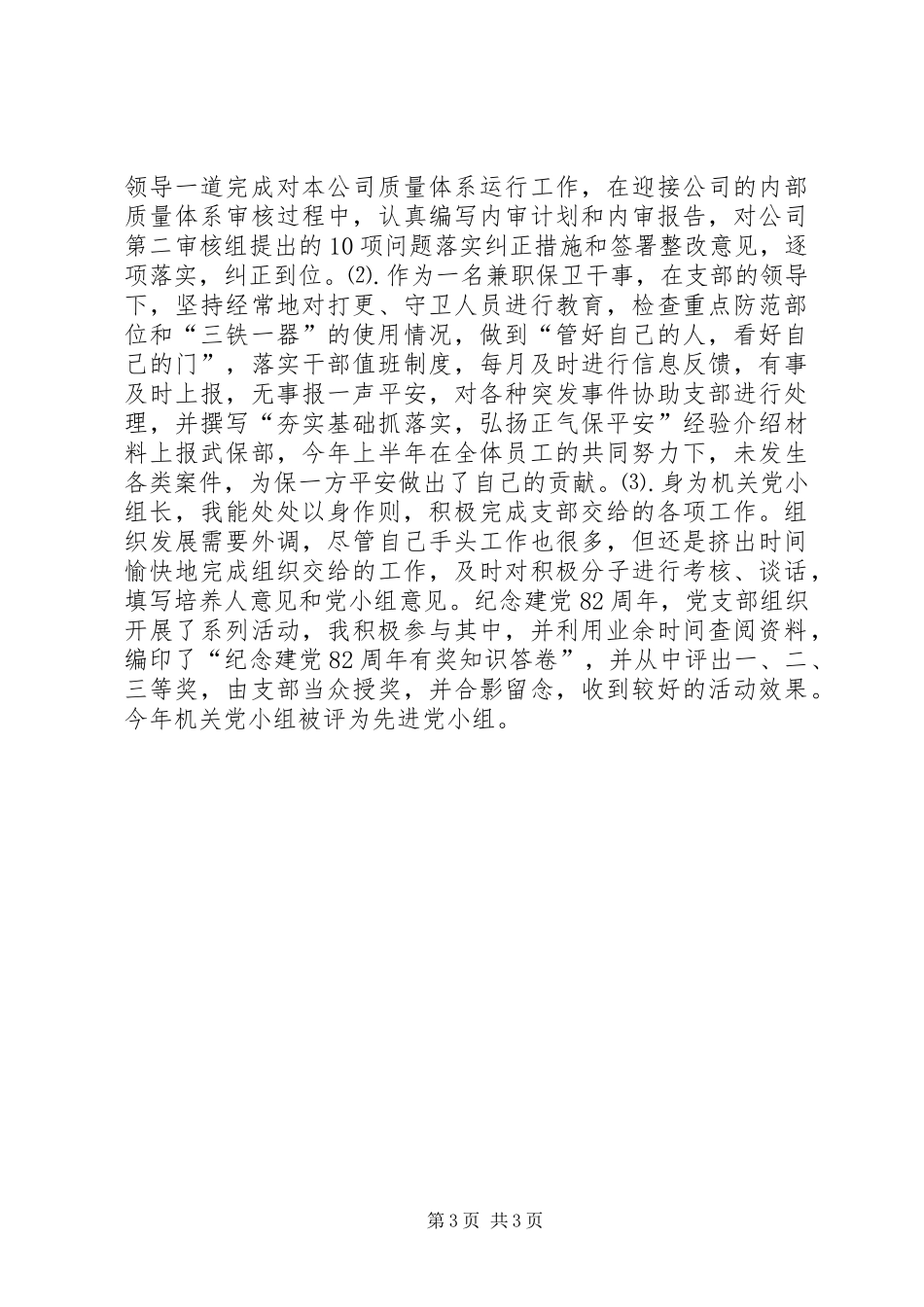 领导一道完成对本公司质量体系运行工作，在迎接公司的内部质量体系审核过程中，认真编写内审计划和内审报告，对公司第二审核组提出的10项问题落实纠正措施和签署整改意见，逐项落实，纠正到位。⑵.作为一名兼职保卫干事，在支部的领导下，坚持经常地对打更、守卫人员进行教育，检查重点防范部位和“三铁一器”的使用情况，做到“管好自己的人，看好自己的门”，落实干部值班制度，每月及时进行信息反馈，有事及时上报，无事报一声平安，对各种突发事件协助支部进行处理，并撰写“夯实基础抓落实，弘扬正气保平安”经验介绍材料上报武保部，今年上半年在全体员工的共同努力下，未发生各类案件，为保一方平安做出了自己的贡献。⑶.身为机关党小组长，我能处处以身作则，积极完成支部交给的各项工作。组织发展需要外调，尽管自己手头工作也很多，但还是挤出时间愉快地完成组织交给的工作，及时对积极分子进行考核、谈话，填写培养人意见和党小组意见。纪念建党82周年，党支部组织开展了系列活动，我积极参与其中，并利用业余时间查阅资料，编印了“纪念建党82周年有奖知识答卷”，并从中评出一、二、三等奖，由支部当众授奖，并合影留念，收到较好的活动效果。今年机关党小组被评为先进党小组。

第3页 共3页